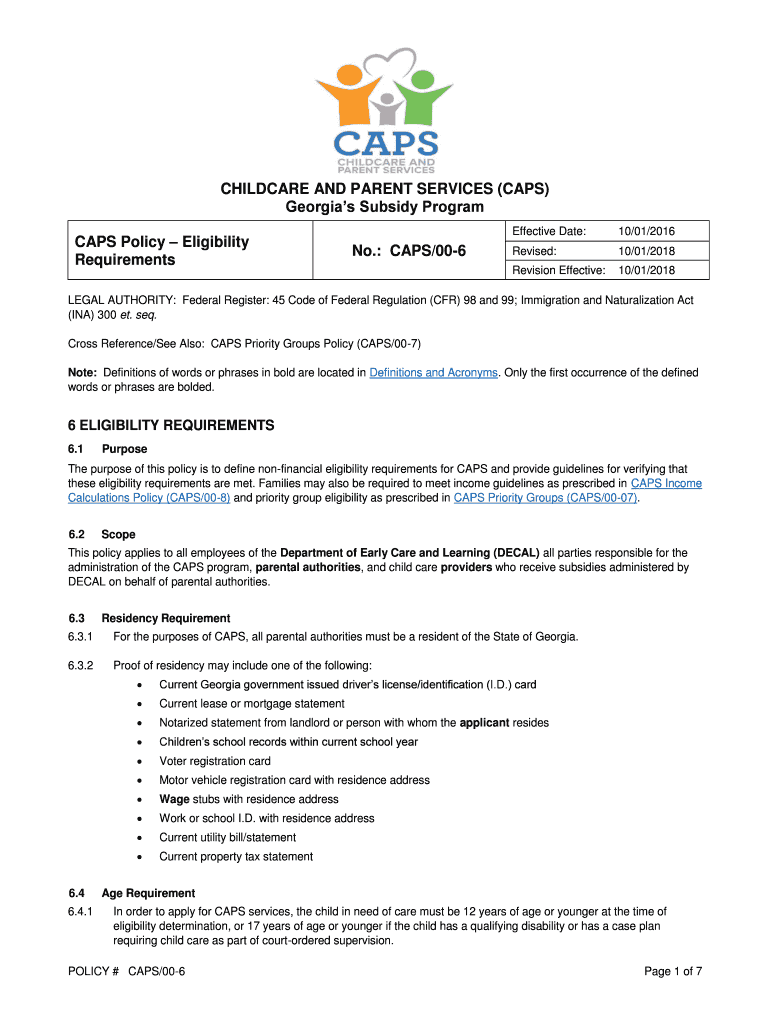 CAPS
CHILDCARE AND PARENT SERVICES

CHILDCARE AND PARENT SERVICES (CAPS)
Georgia's Subsidy Program

| CAPS Policy – Eligibility Requirements | No.: CAPS/00-6 | Effective Date: | 10/01/2016 |
|---|---|---|---|
| | | Revised: | 10/01/2018 |
| | | Revision Effective: | 10/01/2018 |

LEGAL AUTHORITY: Federal Register: 45 Code of Federal Regulation (CFR) 98 and 99; Immigration and Naturalization Act (INA) 300 et. seq.

Cross Reference/See Also: CAPS Priority Groups Policy (CAPS/00-7)

Note: Definitions of words or phrases in bold are located in Definitions and Acronyms. Only the first occurrence of the defined words or phrases are bolded.

6 ELIGIBILITY REQUIREMENTS

6.1 Purpose

The purpose of this policy is to define non-financial eligibility requirements for CAPS and provide guidelines for verifying that these eligibility requirements are met. Families may also be required to meet income guidelines as prescribed in CAPS Income Calculations Policy (CAPS/00-8) and priority group eligibility as prescribed in CAPS Priority Groups (CAPS/00-07).

6.2 Scope

This policy applies to all employees of the Department of Early Care and Learning (DECAL) all parties responsible for the administration of the CAPS program, parental authorities, and child care providers who receive subsidies administered by DECAL on behalf of parental authorities.

6.3 Residency Requirement

6.3.1 For the purposes of CAPS, all parental authorities must be a resident of the State of Georgia.

6.3.2 Proof of residency may include one of the following:
• Current Georgia government issued driver's license/identification (I.D.) card
• Current lease or mortgage statement
• Notarized statement from landlord or person with whom the applicant resides
• Children's school records within current school year
• Voter registration card
• Motor vehicle registration card with residence address
• Wage stubs with residence address
• Work or school I.D. with residence address
• Current utility bill/statement
• Current property tax statement

6.4 Age Requirement

6.4.1 In order to apply for CAPS services, the child in need of care must be 12 years of age or younger at the time of eligibility determination, or 17 years of age or younger if the child has a qualifying disability or has a case plan requiring child care as part of court-ordered supervision.

POLICY # CAPS/00-6 Page 1 of 7